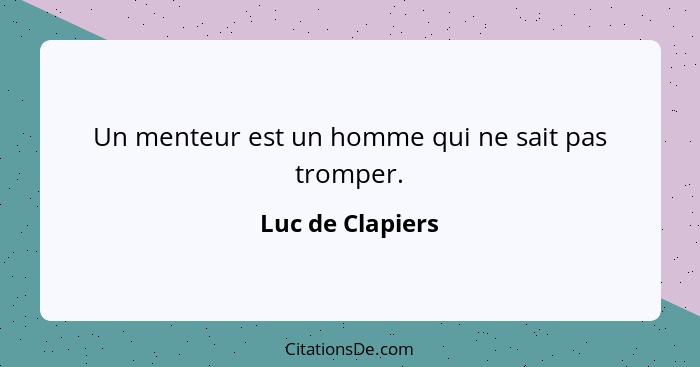 Un menteur est un homme qui ne sait pas tromper.

Luc de Clapiers

CitationsDe.com